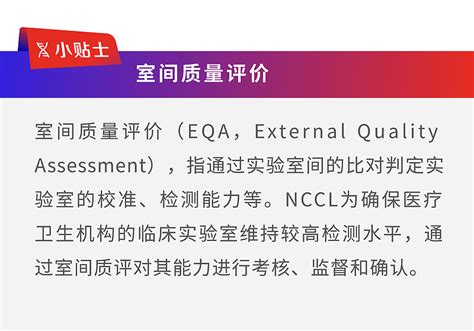 小贴士

室间质量评价

室间质量评价（EQA，External Quality Assessment），指通过实验室间的比对判定实验室的校准、检测能力等。NCCL为确保医疗卫生机构的临床实验室维持较高检测水平，通过室间质评对其能力进行考核、监督和确认。